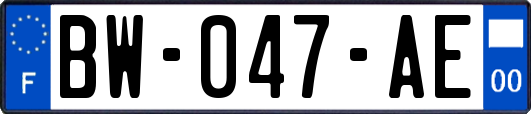 F
BW-047-AE
00